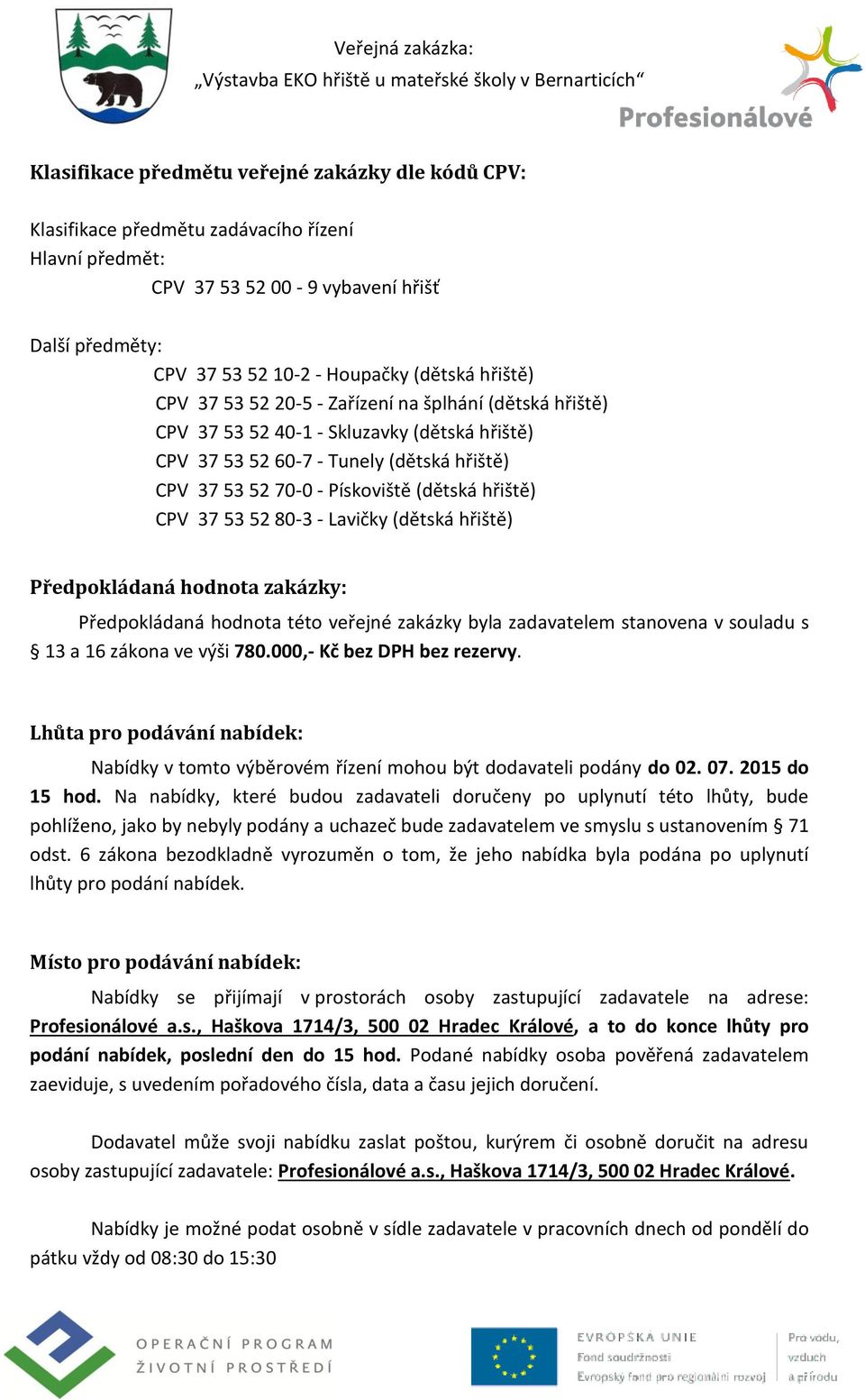 Veřejná zakázka:
„Výstavba EKO hřiště u mateřské školy v Bernarticích“

Profesionálové

Klasifikace předmětu veřejné zakázky dle kódů CPV:

Klasifikace předmětu zadávacího řízení
Hlavní předmět:
CPV 37 53 52 00 - 9 vybavení hřišť

Další předměty:
CPV 37 53 52 10-2 - Houpačky (dětská hřiště)
CPV 37 53 52 20-5 - Zařízení na šplhání (dětská hřiště)
CPV 37 53 52 40-1 - Skluzavky (dětská hřiště)
CPV 37 53 52 60-7 - Tunely (dětská hřiště)
CPV 37 53 52 70-0 - Pískoviště (dětská hřiště)
CPV 37 53 52 80-3 - Lavičky (dětská hřiště)

Předpokládaná hodnota zakázky:

Předpokládaná hodnota této veřejné zakázky byla zadavatelem stanovena v souladu s § 13 a 16 zákona ve výši 780.000,- Kč bez DPH bez rezervy.

Lhůta pro podávání nabídek:

Nabídky v tomto výběrovém řízení mohou být dodavateli podány do 02. 07. 2015 do 15 hod. Na nabídky, které budou zadavateli doručeny po uplynutí této lhůty, bude pohlíženo, jako by nebyly podány a uchazeč bude zadavatelem ve smyslu s ustanovením § 71 odst. 6 zákona bezodkladně vyrozuměn o tom, že jeho nabídka byla podána po uplynutí lhůty pro podání nabídek.

Místo pro podávání nabídek:

Nabídky se přijímají v prostorách osoby zastupující zadavatele na adrese: Profesionálové a.s., Haškova 1714/3, 500 02 Hradec Králové, a to do konce lhůty pro podání nabídek, poslední den do 15 hod. Podané nabídky osoba pověřená zadavatelem zaeviduje, s uvedením pořadového čísla, data a času jejich doručení.

Dodavatel může svoji nabídku zaslat poštou, kurýrem či osobně doručit na adresu osoby zastupující zadavatele: Profesionálové a.s., Haškova 1714/3, 500 02 Hradec Králové.

Nabídky je možné podat osobně v sídle zadavatele v pracovních dnech od pondělí do pátku vždy od 08:30 do 15:30

OPERAČNÍ PROGRAM ŽIVOTNÍ PROSTŘEDÍ

EVROPSKÁ UNIE
Fond soudržnosti
Evropský fond pro regionální rozvoj

Pro vodu, vzduch a přírodu